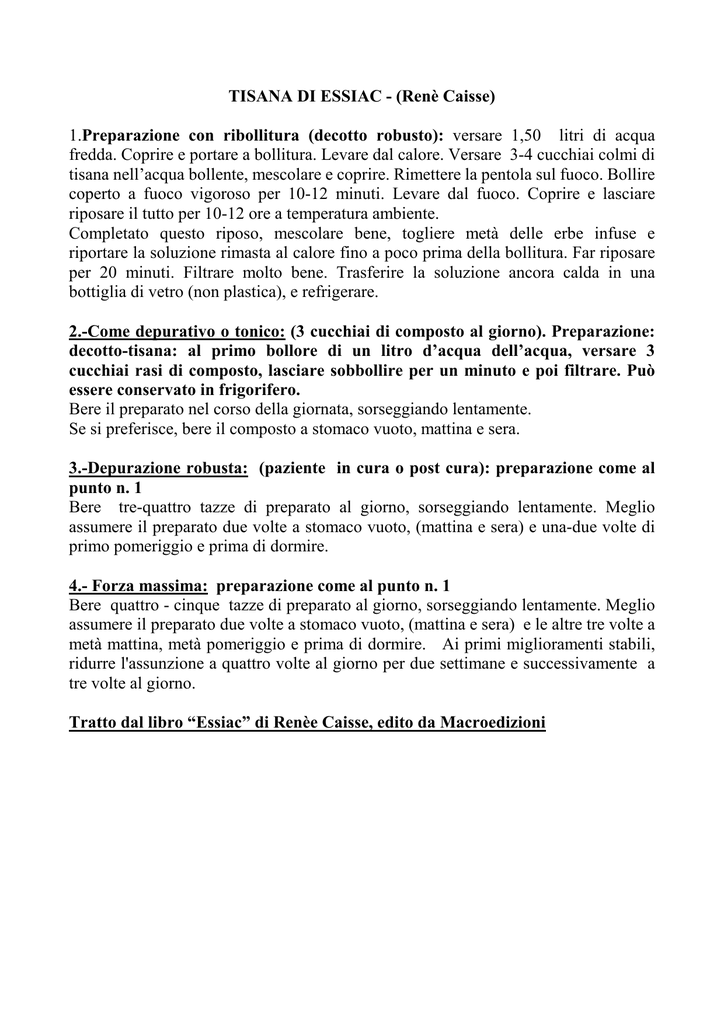 TISANA DI ESSIAC - (Renè Caisse)

1.Preparazione con ribollitura (decotto robusto): versare 1,50 litri di acqua fredda. Coprire e portare a bollitura. Levare dal calore. Versare 3-4 cucchiai colmi di tisana nell'acqua bollente, mescolare e coprire. Rimettere la pentola sul fuoco. Bollire coperto a fuoco vigoroso per 10-12 minuti. Levare dal fuoco. Coprire e lasciare riposare il tutto per 10-12 ore a temperatura ambiente.
Completato questo riposo, mescolare bene, togliere metà delle erbe infuse e riportare la soluzione rimasta al calore fino a poco prima della bollitura. Far riposare per 20 minuti. Filtrare molto bene. Trasferire la soluzione ancora calda in una bottiglia di vetro (non plastica), e refrigerare.

2.-Come depurativo o tonico: (3 cucchiai di composto al giorno). Preparazione: decotto-tisana: al primo bollore di un litro d'acqua dell'acqua, versare 3 cucchiai rasi di composto, lasciare sobbollire per un minuto e poi filtrare. Può essere conservato in frigorifero.
Bere il preparato nel corso della giornata, sorseggiando lentamente.
Se si preferisce, bere il composto a stomaco vuoto, mattina e sera.

3.-Depurazione robusta: (paziente in cura o post cura): preparazione come al punto n. 1
Bere tre-quattro tazze di preparato al giorno, sorseggiando lentamente. Meglio assumere il preparato due volte a stomaco vuoto, (mattina e sera) e una-due volte di primo pomeriggio e prima di dormire.

4.- Forza massima: preparazione come al punto n. 1
Bere quattro - cinque tazze di preparato al giorno, sorseggiando lentamente. Meglio assumere il preparato due volte a stomaco vuoto, (mattina e sera) e le altre tre volte a metà mattina, metà pomeriggio e prima di dormire. Ai primi miglioramenti stabili, ridurre l'assunzione a quattro volte al giorno per due settimane e successivamente a tre volte al giorno.

Tratto dal libro "Essiac" di Renèe Caisse, edito da Macroedizioni